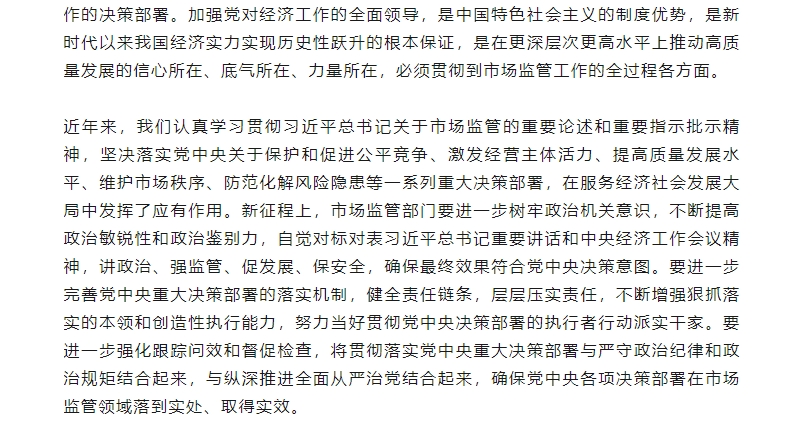 作的决策部署。加强党对经济工作的全面领导，是中国特色社会主义的制度优势，是新时代以来我国经济实力实现历史性跃升的根本保证，是在更深层次更高水平上推动高质量发展的信心所在、底气所在、力量所在，必须贯彻到市场监管工作的全过程各方面。

近年来，我们认真学习贯彻习近平总书记关于市场监管的重要论述和重要指示批示精神，坚决落实党中央关于保护和促进公平竞争、激发经营主体活力、提高质量发展水平、维护市场秩序、防范化解风险隐患等一系列重大决策部署，在服务经济社会发展大局中发挥了应有作用。新征程上，市场监管部门要进一步树牢政治机关意识，不断提高政治敏锐性和政治鉴别力，自觉对标对表习近平总书记重要讲话和中央经济工作会议精神，讲政治、强监管、促发展、保安全，确保最终效果符合党中央决策意图。要进一步完善党中央重大决策部署的落实机制，健全责任链条，层层压实责任，不断增强狠抓落实的本领和创造性执行能力，努力当好贯彻党中央决策部署的执行者行动派实干家。要进一步强化跟踪问效和督促检查，将贯彻落实党中央重大决策部署与严守政治纪律和政治规矩结合起来，与纵深推进全面从严治党结合起来，确保党中央各项决策部署在市场监管领域落到实处、取得实效。